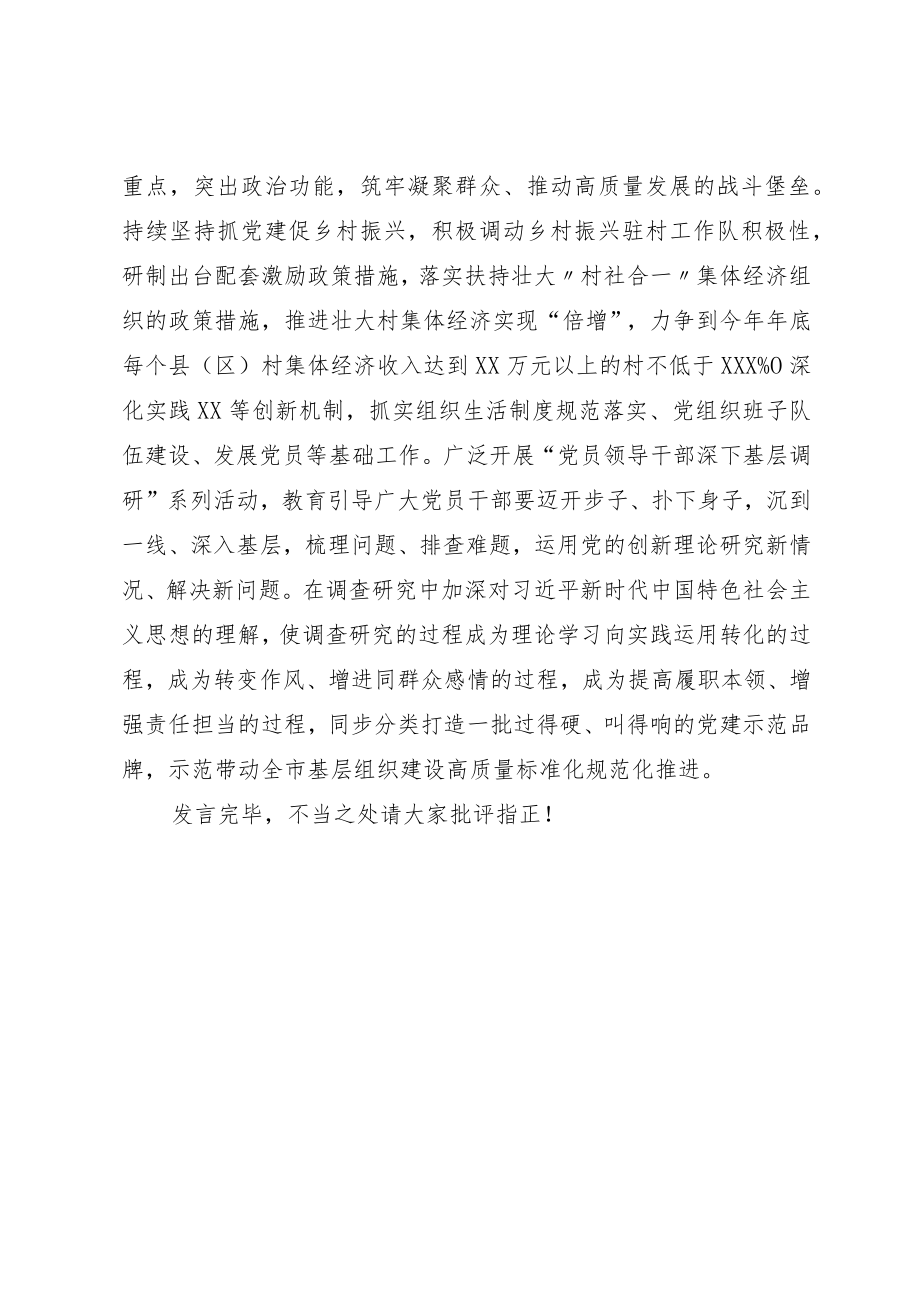 重点，突出政治功能，筑牢凝聚群众、推动高质量发展的战斗堡垒。持续坚持抓党建促乡村振兴，积极调动乡村振兴驻村工作队积极性，研制出台配套激励政策措施，落实扶持壮大〃村社合一〃集体经济组织的政策措施，推进壮大村集体经济实现“倍增”，力争到今年年底每个县（区）村集体经济收入达到XX万元以上的村不低于XXX%O深化实践XX等创新机制，抓实组织生活制度规范落实、党组织班子队伍建设、发展党员等基础工作。广泛开展“党员领导干部深下基层调研”系列活动，教育引导广大党员干部要迈开步子、扑下身子，沉到一线、深入基层，梳理问题、排查难题，运用党的创新理论研究新情况、解决新问题。在调查研究中加深对习近平新时代中国特色社会主义思想的理解，使调查研究的过程成为理论学习向实践运用转化的过程，成为转变作风、增进同群众感情的过程，成为提高履职本领、增强责任担当的过程，同步分类打造一批过得硬、叫得响的党建示范品牌，示范带动全市基层组织建设高质量标准化规范化推进。

发言完毕，不当之处请大家批评指正！